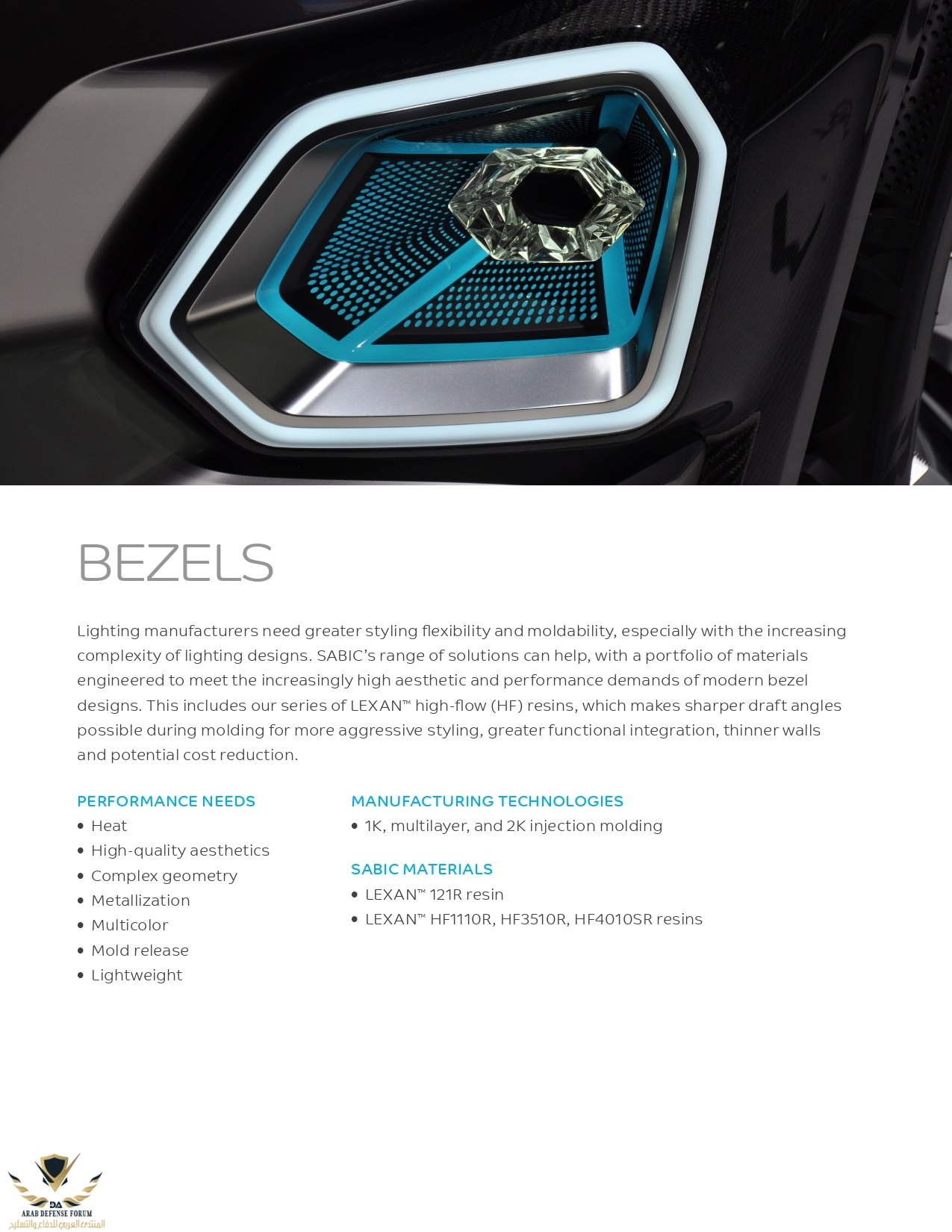 BEZELS

Lighting manufacturers need greater styling flexibility and moldability, especially with the increasing complexity of lighting designs. SABIC's range of solutions can help, with a portfolio of materials engineered to meet the increasingly high aesthetic and performance demands of modern bezel designs. This includes our series of LEXAN™ high-flow (HF) resins, which makes sharper draft angles possible during molding for more aggressive styling, greater functional integration, thinner walls and potential cost reduction.

PERFORMANCE NEEDS
• Heat
• High-quality aesthetics
• Complex geometry
• Metallization
• Multicolor
• Mold release
• Lightweight

MANUFACTURING TECHNOLOGIES
• 1K, multilayer, and 2K injection molding

SABIC MATERIALS
• LEXAN™ 121R resin
• LEXAN™ HF1110R, HF3510R, HF4010SR resins

DA
ARAB DEFENSE FORUM
المنتدى العربي للدفاع والتسليح